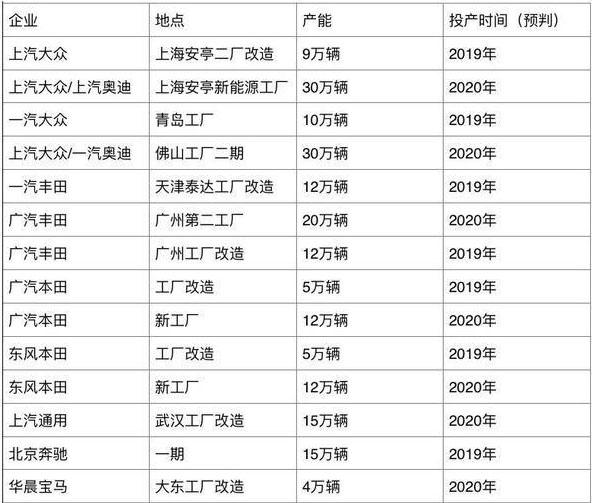 | 企业 | 地点 | 产能 | 投产时间（预判） |
|---|---|---|---|
| 上汽大众 | 上海安亭二厂改造 | 9万辆 | 2019年 |
| 上汽大众/上汽奥迪 | 上海安亭新能源工厂 | 30万辆 | 2020年 |
| 一汽大众 | 青岛工厂 | 10万辆 | 2019年 |
| 上汽大众/一汽奥迪 | 佛山工厂二期 | 30万辆 | 2020年 |
| 一汽丰田 | 天津泰达工厂改造 | 12万辆 | 2019年 |
| 广汽丰田 | 广州第二工厂 | 20万辆 | 2020年 |
| 广汽丰田 | 广州工厂改造 | 12万辆 | 2019年 |
| 广汽本田 | 工厂改造 | 5万辆 | 2019年 |
| 广汽本田 | 新工厂 | 12万辆 | 2020年 |
| 东风本田 | 工厂改造 | 5万辆 | 2019年 |
| 东风本田 | 新工厂 | 12万辆 | 2020年 |
| 上汽通用 | 武汉工厂改造 | 15万辆 | 2020年 |
| 北京奔驰 | 一期 | 15万辆 | 2019年 |
| 华晨宝马 | 大东工厂改造 | 4万辆 | 2020年 |